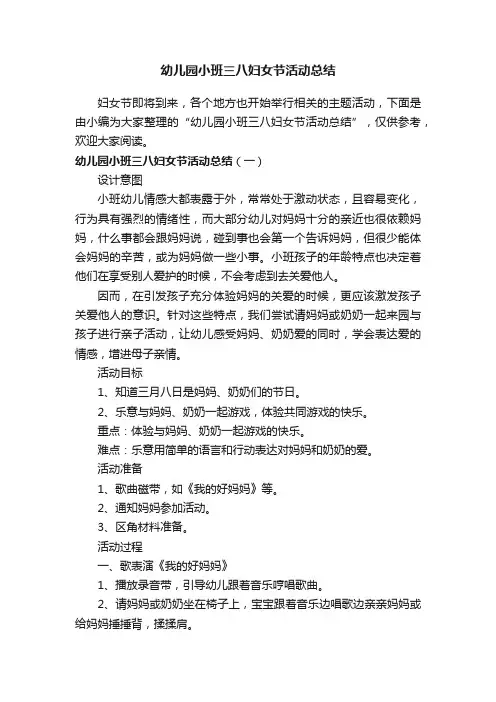 幼儿园小班三八妇女节活动总结

妇女节即将到来，各个地方也开始举行相关的主题活动，下面是由小编为大家整理的“幼儿园小班三八妇女节活动总结”，仅供参考，欢迎大家阅读。

幼儿园小班三八妇女节活动总结（一）

设计意图

小班幼儿情感大都表露于外，常常处于激动状态，且容易变化，行为具有强烈的情绪性，而大部分幼儿对妈妈十分的亲近也很依赖妈妈，什么事都会跟妈妈说，碰到事也会第一个告诉妈妈，但很少能体会妈妈的辛苦，或为妈妈做一些小事。小班孩子的年龄特点也决定着他们在享受别人爱护的时候，不会考虑到去关爱他人。

因而，在引发孩子充分体验妈妈的关爱的时候，更应该激发孩子关爱他人的意识。针对这些特点，我们尝试请妈妈或奶奶一起来园与孩子进行亲子活动，让幼儿感受妈妈、奶奶爱的同时，学会表达爱的情感，增进母子亲情。

活动目标

1、知道三月八日是妈妈、奶奶们的节日。

2、乐意与妈妈、奶奶一起游戏，体验共同游戏的快乐。

重点：体验与妈妈、奶奶一起游戏的快乐。

难点：乐意用简单的语言和行动表达对妈妈和奶奶的爱。

活动准备

1、歌曲磁带，如《我的好妈妈》等。

2、通知妈妈参加活动。

3、区角材料准备。

活动过程

一、歌表演《我的好妈妈》

1、播放录音带，引导幼儿跟着音乐哼唱歌曲。

2、请妈妈或奶奶坐在椅子上，宝宝跟着音乐边唱歌边亲亲妈妈或给妈妈捶捶背，揉揉肩。